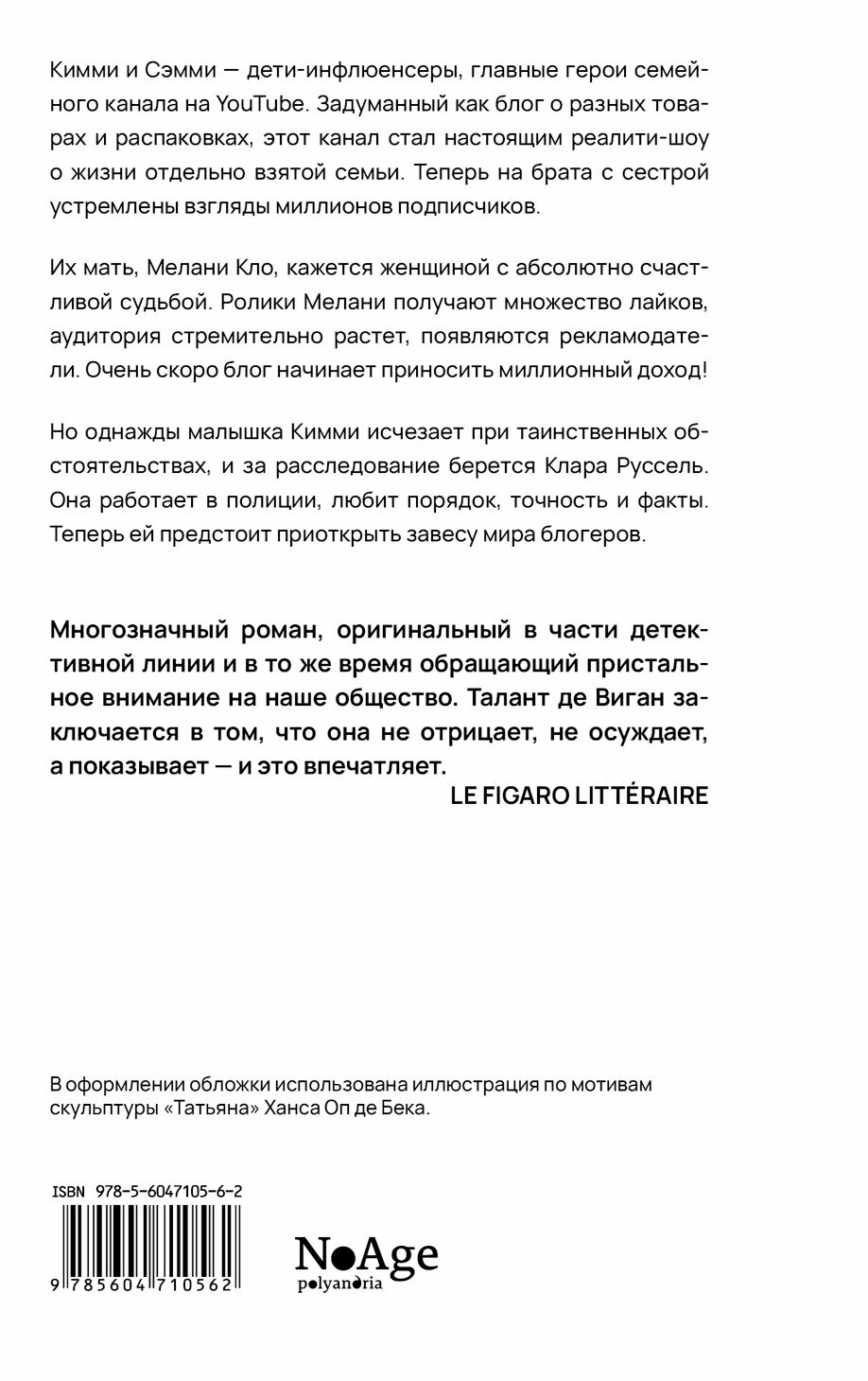 Кимми и Сэмми — дети-инфлюенсеры, главные герои семейного канала на YouTube. Задуманный как блог о разных товарах и распаковках, этот канал стал настоящим реалити-шоу о жизни отдельно взятой семьи. Теперь на брата с сестрой устремлены взгляды миллионов подписчиков.

Их мать, Мелани Кло, кажется женщиной с абсолютно счастливой судьбой. Ролики Мелани получают множество лайков, аудитория стремительно растет, появляются рекламодатели. Очень скоро блог начинает приносить миллионный доход!

Но однажды малышка Кимми исчезает при таинственных обстоятельствах, и за расследование берется Клара Руссель. Она работает в полиции, любит порядок, точность и факты. Теперь ей предстоит приоткрыть завесу мира блогеров.

Многозначный роман, оригинальный в части детективной линии и в то же время обращающий пристальное внимание на наше общество. Талант де Виган заключается в том, что она не отрицает, не осуждает, а показывает — и это впечатляет.

LE FIGARO LITTÉRAIRE

В оформлении обложки использована иллюстрация по мотивам скульптуры «Татьяна» Ханса Оп де Бека.

ISBN 978-5-6047105-6-2

9 785604 710562

NoAge
polyandria